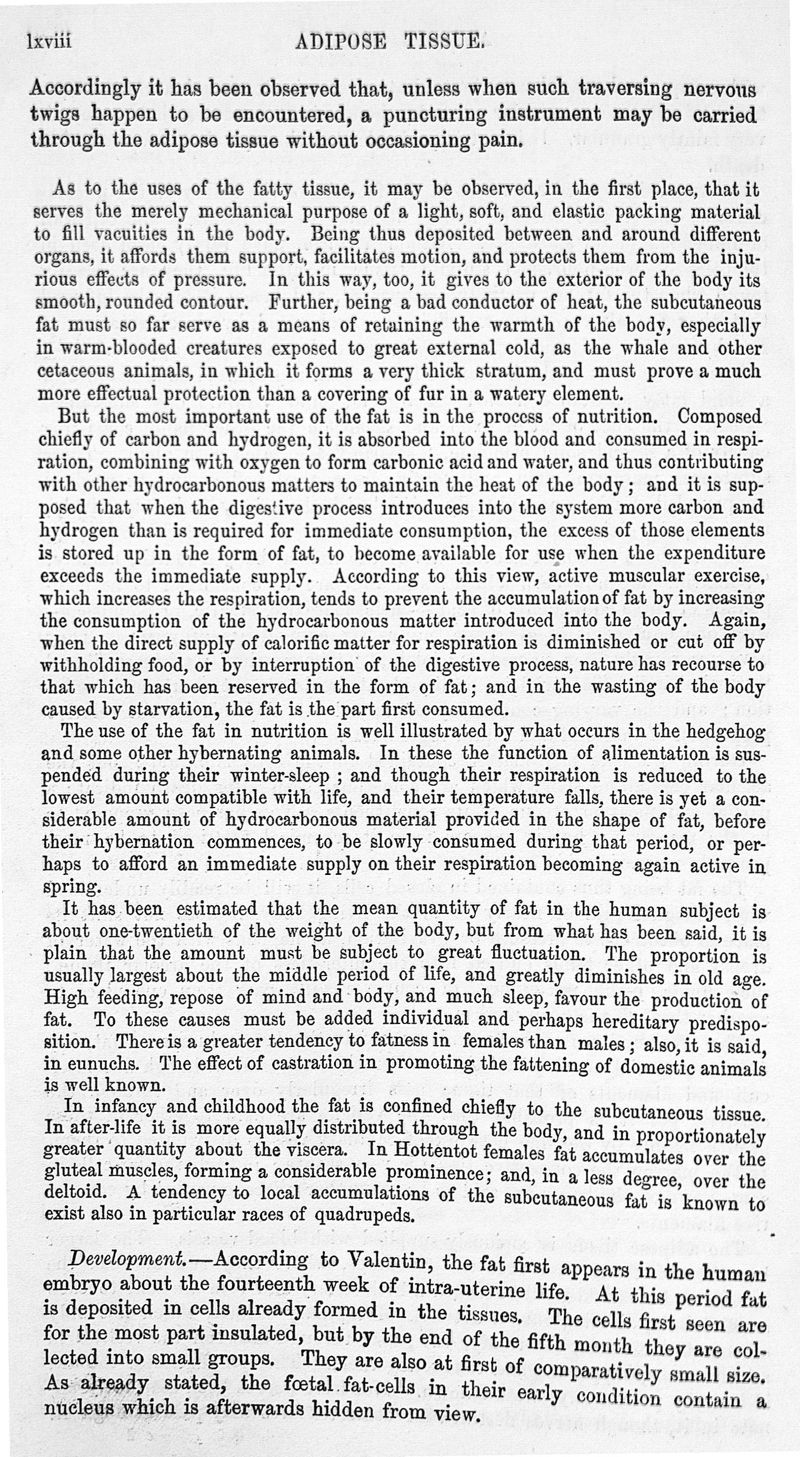 lxviii ADIPOSE TISSUE.

Accordingly it has been observed that, unless when such traversing nervous twigs happen to be encountered, a puncturing instrument may be carried through the adipose tissue without occasioning pain.

As to the uses of the fatty tissue, it may be observed, in the first place, that it serves the merely mechanical purpose of a light, soft, and elastic packing material to fill vacuities in the body. Being thus deposited between and around different organs, it affords them support, facilitates motion, and protects them from the injurious effects of pressure. In this way, too, it gives to the exterior of the body its smooth, rounded contour. Further, being a bad conductor of heat, the subcutaneous fat must so far serve as a means of retaining the warmth of the body, especially in warm-blooded creatures exposed to great external cold, as the whale and other cetaceous animals, in which it forms a very thick stratum, and must prove a much more effectual protection than a covering of fur in a watery element.

But the most important use of the fat is in the process of nutrition. Composed chiefly of carbon and hydrogen, it is absorbed into the blood and consumed in respiration, combining with oxygen to form carbonic acid and water, and thus contributing with other hydrocarbonous matters to maintain the heat of the body; and it is supposed that when the digestive process introduces into the system more carbon and hydrogen than is required for immediate consumption, the excess of those elements is stored up in the form of fat, to become available for use when the expenditure exceeds the immediate supply. According to this view, active muscular exercise, which increases the respiration, tends to prevent the accumulation of fat by increasing the consumption of the hydrocarbonous matter introduced into the body. Again, when the direct supply of calorific matter for respiration is diminished or cut off by withholding food, or by interruption of the digestive process, nature has recourse to that which has been reserved in the form of fat; and in the wasting of the body caused by starvation, the fat is the part first consumed.

The use of the fat in nutrition is well illustrated by what occurs in the hedgehog and some other hybernating animals. In these the function of alimentation is suspended during their winter-sleep; and though their respiration is reduced to the lowest amount compatible with life, and their temperature falls, there is yet a considerable amount of hydrocarbonous material provided in the shape of fat, before their hybernation commences, to be slowly consumed during that period, or perhaps to afford an immediate supply on their respiration becoming again active in spring.

It has been estimated that the mean quantity of fat in the human subject is about one-twentieth of the weight of the body, but from what has been said, it is plain that the amount must be subject to great fluctuation. The proportion is usually largest about the middle period of life, and greatly diminishes in old age. High feeding, repose of mind and body, and much sleep, favour the production of fat. To these causes must be added individual and perhaps hereditary predisposition. There is a greater tendency to fatness in females than males; also, it is said, in eunuchs. The effect of castration in promoting the fattening of domestic animals is well known.

In infancy and childhood the fat is confined chiefly to the subcutaneous tissue. In after-life it is more equally distributed through the body, and in proportionately greater quantity about the viscera. In Hottentot females fat accumulates over the gluteal muscles, forming a considerable prominence; and, in a less degree, over the deltoid. A tendency to local accumulations of the subcutaneous fat is known to exist also in particular races of quadrupeds.

Development.—According to Valentin, the fat first appears in the human embryo about the fourteenth week of intra-uterine life. At this period fat is deposited in cells already formed in the tissues. The cells first seen are for the most part insulated, but by the end of the fifth month they are collected into small groups. They are also at first of comparatively small size. As already stated, the fœtal fat-cells in their early condition contain a nucleus which is afterwards hidden from view.